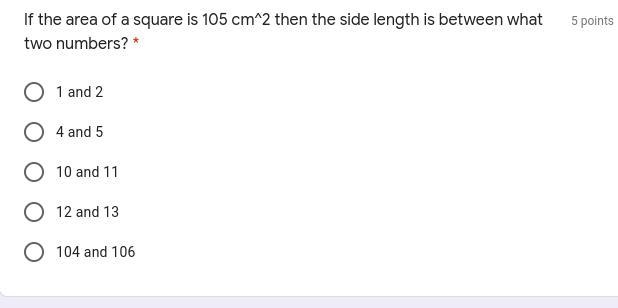 If the area of a square is 105 cm^2 then the side length is between what two numbers? *

5 points

1 and 2

4 and 5

10 and 11

12 and 13

104 and 106